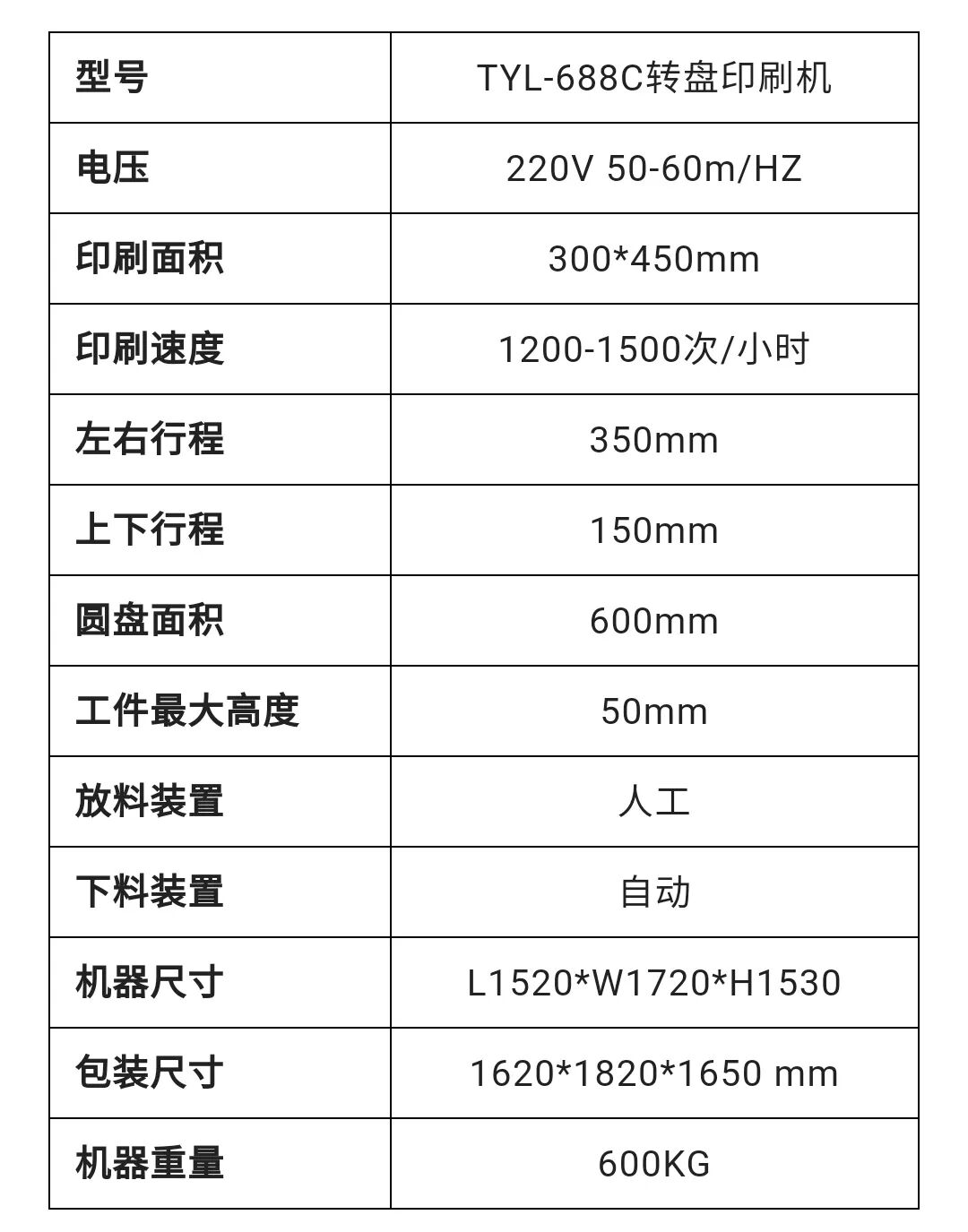 | 型号 | TYL-688C转盘印刷机 |
|---|---|
| 电压 | 220V 50-60m/HZ |
| 印刷面积 | 300*450mm |
| 印刷速度 | 1200-1500次/小时 |
| 左右行程 | 350mm |
| 上下行程 | 150mm |
| 圆盘面积 | 600mm |
| 工件最大高度 | 50mm |
| 放料装置 | 人工 |
| 下料装置 | 自动 |
| 机器尺寸 | L1520*W1720*H1530 |
| 包装尺寸 | 1620*1820*1650 mm |
| 机器重量 | 600KG |